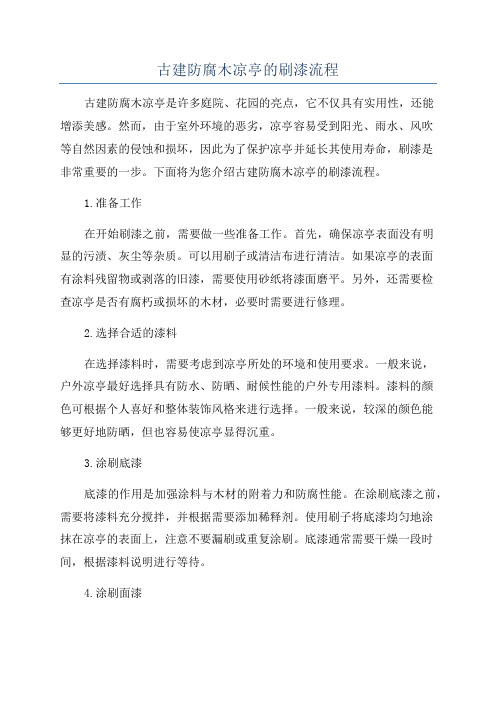 古建防腐木凉亭的刷漆流程

古建防腐木凉亭是许多庭院、花园的亮点，它不仅具有实用性，还能增添美感。然而，由于室外环境的恶劣，凉亭容易受到阳光、雨水、风吹等自然因素的侵蚀和损坏，因此为了保护凉亭并延长其使用寿命，刷漆是非常重要的一步。下面将为您介绍古建防腐木凉亭的刷漆流程。

1.准备工作

在开始刷漆之前，需要做一些准备工作。首先，确保凉亭表面没有明显的污渍、灰尘等杂质。可以用刷子或清洁布进行清洁。如果凉亭的表面有涂料残留物或剥落的旧漆，需要使用砂纸将漆面磨平。另外，还需要检查凉亭是否有腐朽或损坏的木材，必要时需要进行修理。

2.选择合适的漆料

在选择漆料时，需要考虑到凉亭所处的环境和使用要求。一般来说，户外凉亭最好选择具有防水、防晒、耐候性能的户外专用漆料。漆料的颜色可根据个人喜好和整体装饰风格来进行选择。一般来说，较深的颜色能够更好地防晒，但也容易使凉亭显得沉重。

3.涂刷底漆

底漆的作用是加强涂料与木材的附着力和防腐性能。在涂刷底漆之前，需要将漆料充分搅拌，并根据需要添加稀释剂。使用刷子将底漆均匀地涂抹在凉亭的表面上，注意不要漏刷或重复涂刷。底漆通常需要干燥一段时间，根据漆料说明进行等待。

4.涂刷面漆